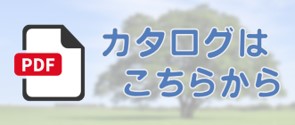 PDF

カタログは
こちらから